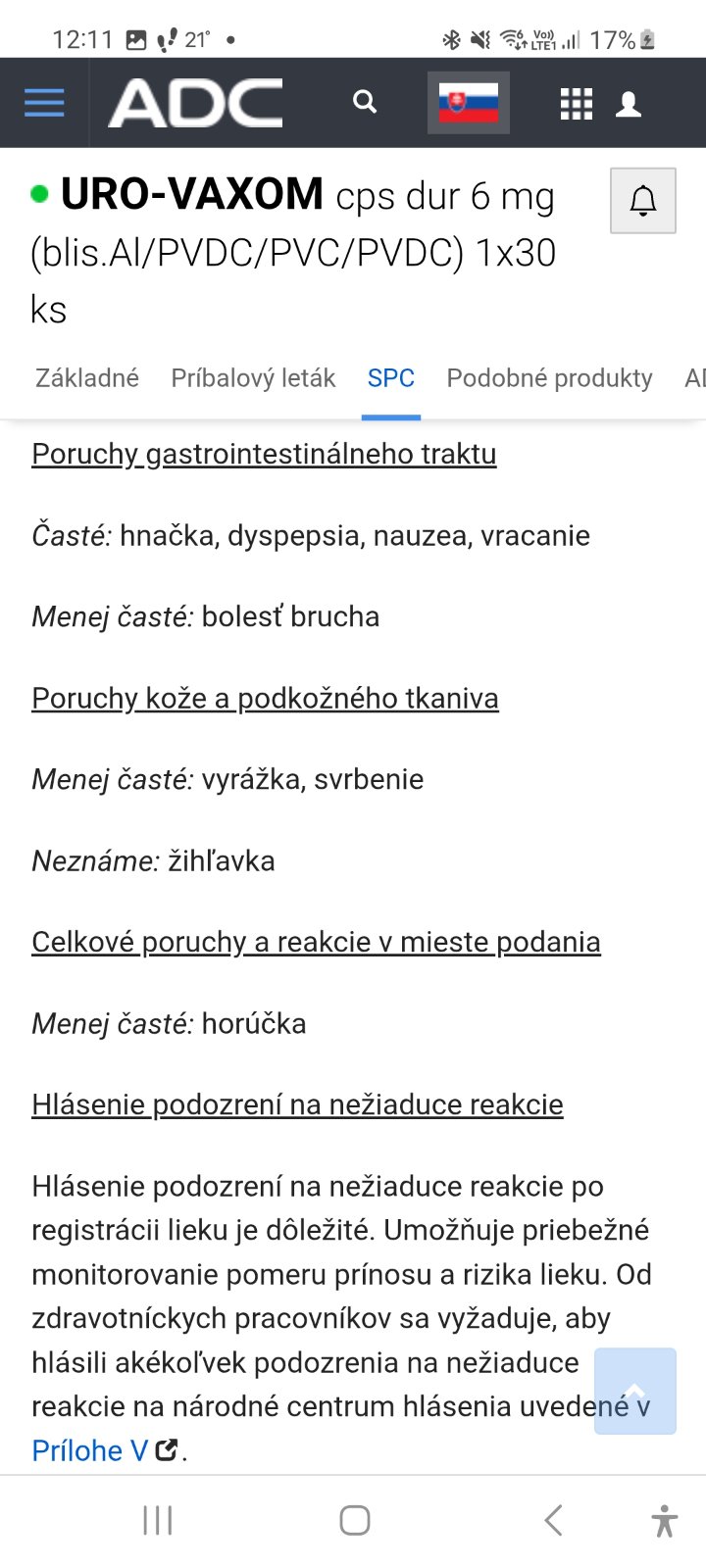 12:11 21° •
17%

ADC

URO-VAXOM cps dur 6 mg (blis.Al/PVDC/PVC/PVDC) 1x30 ks

Základné Príbalový leták SPC Podobné produkty Al

Poruchy gastrointestinálneho traktu

Časté: hnačka, dyspepsia, nauzea, vracanie

Menej časté: bolesť brucha

Poruchy kože a podkožného tkaniva

Menej časté: vyrážka, svrbenie

Neznáme: žihľavka

Celkové poruchy a reakcie v mieste podania

Menej časté: horúčka

Hlásenie podozrení na nežiaduce reakcie

Hlásenie podozrení na nežiaduce reakcie po registrácii lieku je dôležité. Umožňuje priebežné monitorovanie pomeru prínosu a rizika lieku. Od zdravotníckych pracovníkov sa vyžaduje, aby hlásili akékoľvek podozrenia na nežiaduce reakcie na národné centrum hlásenia uvedené v Prílohe V.